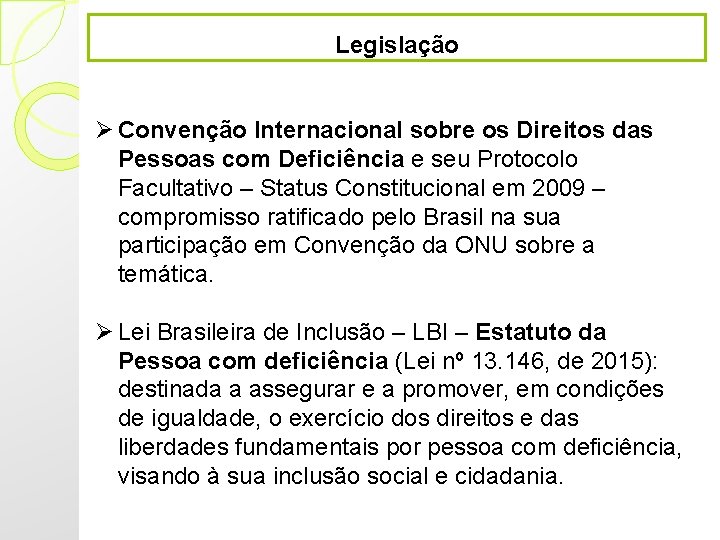 Legislação

➢ Convenção Internacional sobre os Direitos das Pessoas com Deficiência e seu Protocolo Facultativo – Status Constitucional em 2009 – compromisso ratificado pelo Brasil na sua participação em Convenção da ONU sobre a temática.

➢ Lei Brasileira de Inclusão – LBI – Estatuto da Pessoa com deficiência (Lei nº 13.146, de 2015): destinada a assegurar e a promover, em condições de igualdade, o exercício dos direitos e das liberdades fundamentais por pessoa com deficiência, visando à sua inclusão social e cidadania.